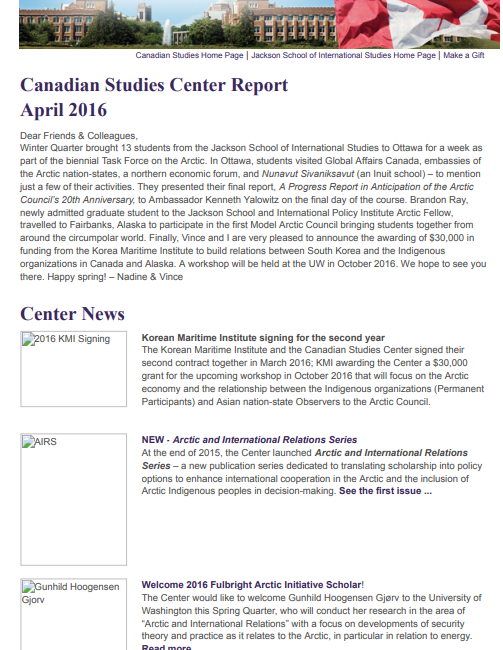 Canadian Studies Home Page | Jackson School of International Studies Home Page | Make a Gift

Canadian Studies Center Report
April 2016

Dear Friends & Colleagues,
Winter Quarter brought 13 students from the Jackson School of International Studies to Ottawa for a week as part of the biennial Task Force on the Arctic. In Ottawa, students visited Global Affairs Canada, embassies of the Arctic nation-states, a northern economic forum, and Nunavut Sivaniksavut (an Inuit school) – to mention just a few of their activities. They presented their final report, A Progress Report in Anticipation of the Arctic Council's 20th Anniversary, to Ambassador Kenneth Yalowitz on the final day of the course. Brandon Ray, newly admitted graduate student to the Jackson School and International Policy Institute Arctic Fellow, travelled to Fairbanks, Alaska to participate in the first Model Arctic Council bringing students together from around the circumpolar world. Finally, Vince and I are very pleased to announce the awarding of $30,000 in funding from the Korea Maritime Institute to build relations between South Korea and the Indigenous organizations in Canada and Alaska. A workshop will be held at the UW in October 2016. We hope to see you there. Happy spring! – Nadine & Vince

Center News

2016 KMI Signing

Korean Maritime Institute signing for the second year
The Korean Maritime Institute and the Canadian Studies Center signed their second contract together in March 2016; KMI awarding the Center a $30,000 grant for the upcoming workshop in October 2016 that will focus on the Arctic economy and the relationship between the Indigenous organizations (Permanent Participants) and Asian nation-state Observers to the Arctic Council.

AIRS

NEW - Arctic and International Relations Series
At the end of 2015, the Center launched Arctic and International Relations Series – a new publication series dedicated to translating scholarship into policy options to enhance international cooperation in the Arctic and the inclusion of Arctic Indigenous peoples in decision-making. See the first issue ...

Gunhild Hoogensen Gjorv

Welcome 2016 Fulbright Arctic Initiative Scholar!
The Center would like to welcome Gunhild Hoogensen Gjørv to the University of Washington this Spring Quarter, who will conduct her research in the area of "Arctic and International Relations" with a focus on developments of security theory and practice as it relates to the Arctic, in particular in relation to energy.
Read more